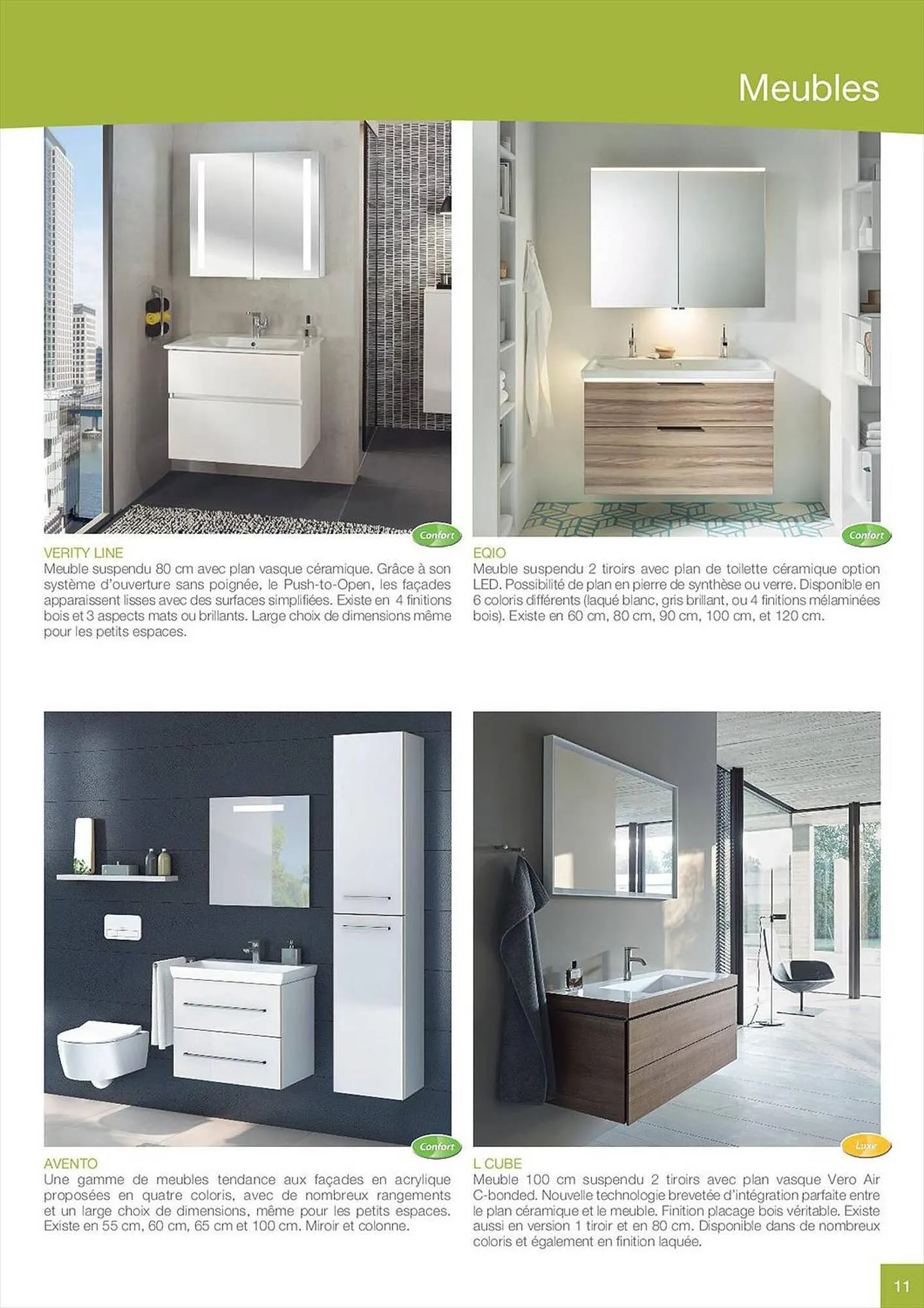 Meubles

Confort

VERITY LINE
Meuble suspendu 80 cm avec plan vasque céramique. Grâce à son système d'ouverture sans poignée, le Push-to-Open, les façades apparaissent lisses avec des surfaces simplifiées. Existe en 4 finitions bois et 3 aspects mats ou brillants. Large choix de dimensions même pour les petits espaces.

Confort

EQIO
Meuble suspendu 2 tiroirs avec plan de toilette céramique option LED. Possibilité de plan en pierre de synthèse ou verre. Disponible en 6 coloris différents (laqué blanc, gris brillant, ou 4 finitions mélaminées bois). Existe en 60 cm, 80 cm, 90 cm, 100 cm, et 120 cm.

Confort

AVENTO
Une gamme de meubles tendance aux façades en acrylique proposées en quatre coloris, avec de nombreux rangements et un large choix de dimensions, même pour les petits espaces. Existe en 55 cm, 60 cm, 65 cm et 100 cm. Miroir et colonne.

Luxe

L CUBE
Meuble 100 cm suspendu 2 tiroirs avec plan vasque Vero Air C-bonded. Nouvelle technologie brevetée d'intégration parfaite entre le plan céramique et le meuble. Finition placage bois véritable. Existe aussi en version 1 tiroir et en 80 cm. Disponible dans de nombreux coloris et également en finition laquée.

11